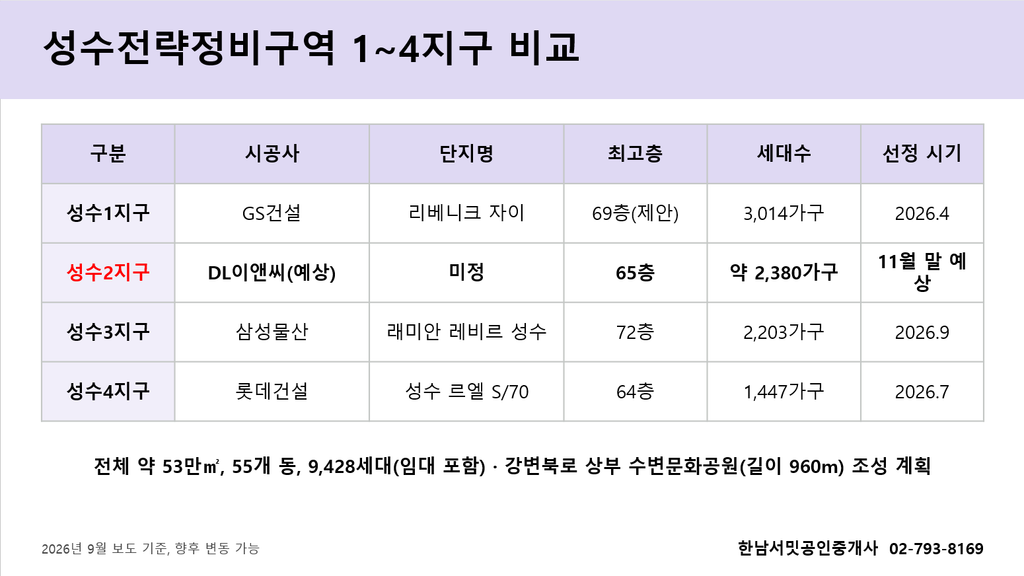 성수전략정비구역 1~4지구 비교

| 구분 | 시공사 | 단지명 | 최고층 | 세대수 | 선정 시기 |
|---|---|---|---|---|---|
| 성수1지구 | GS건설 | 리베니크 자이 | 69층(제안) | 3,014가구 | 2026.4 |
| 성수2지구 | DL이앤씨(예상) | 미정 | 65층 | 약 2,380가구 | 11월 말 예상 |
| 성수3지구 | 삼성물산 | 래미안 레비르 성수 | 72층 | 2,203가구 | 2026.9 |
| 성수4지구 | 롯데건설 | 성수 르엘 S/70 | 64층 | 1,447가구 | 2026.7 |

전체 약 53만㎡, 55개 동, 9,428세대(임대 포함) · 강변북로 상부 수변문화공원(길이 960m) 조성 계획

2026년 9월 보도 기준, 향후 변동 가능

한남서밋공인중개사 02-793-8169